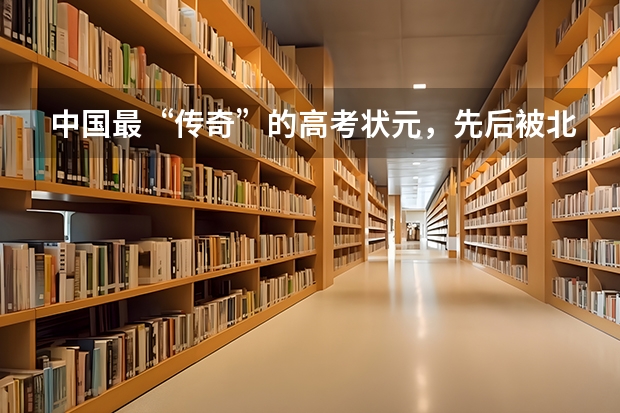 中国最“传奇”的高考状元，先后被北